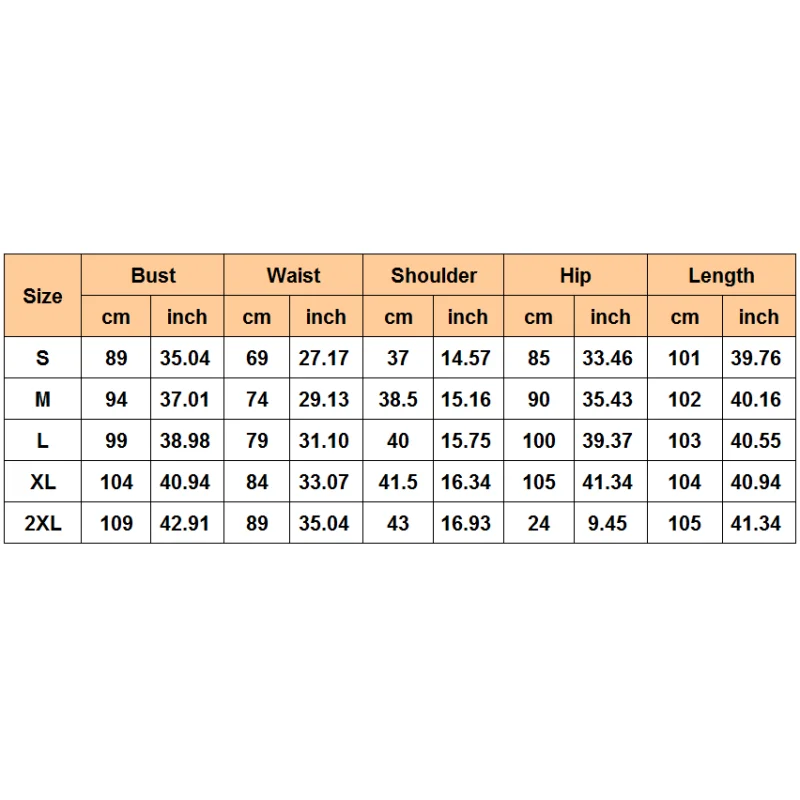 | Size | Bust | | Waist | | Shoulder | | Hip | | Length | |
|---|---|---|---|---|---|---|---|---|---|---|
| | cm | inch | cm | inch | cm | inch | cm | inch | cm | inch |
| S | 89 | 35.04 | 69 | 27.17 | 37 | 14.57 | 85 | 33.46 | 101 | 39.76 |
| M | 94 | 37.01 | 74 | 29.13 | 38.5 | 15.16 | 90 | 35.43 | 102 | 40.16 |
| L | 99 | 38.98 | 79 | 31.10 | 40 | 15.75 | 100 | 39.37 | 103 | 40.55 |
| XL | 104 | 40.94 | 84 | 33.07 | 41.5 | 16.34 | 105 | 41.34 | 104 | 40.94 |
| 2XL | 109 | 42.91 | 89 | 35.04 | 43 | 16.93 | 24 | 9.45 | 105 | 41.34 |